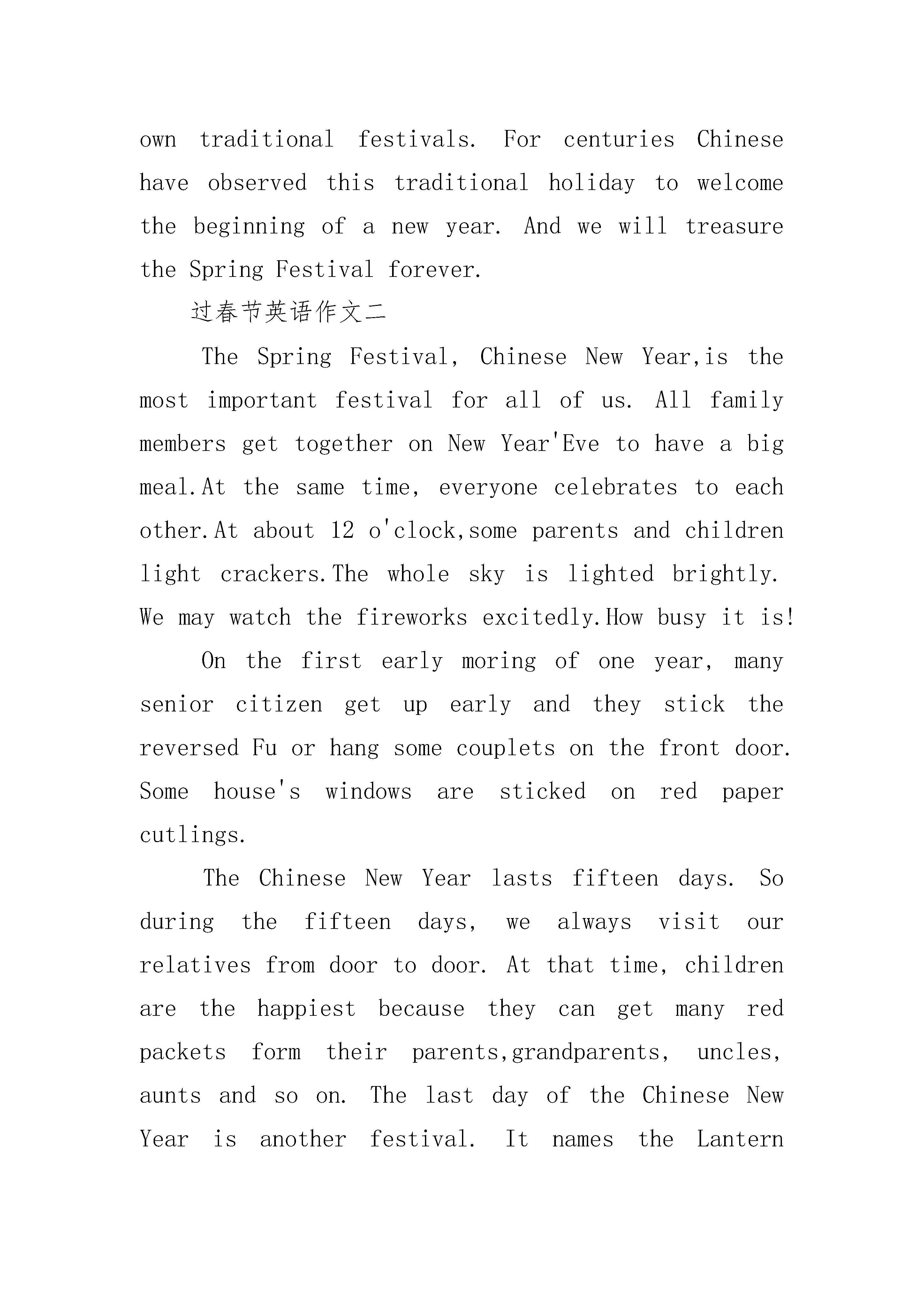 own traditional festivals. For centuries Chinese have observed this traditional holiday to welcome the beginning of a new year. And we will treasure the Spring Festival forever.

过春节英语作文二

The Spring Festival, Chinese New Year,is the most important festival for all of us. All family members get together on New Year'Eve to have a big meal.At the same time, everyone celebrates to each other.At about 12 o'clock,some parents and children light crackers.The whole sky is lighted brightly. We may watch the fireworks excitedly.How busy it is!

On the first early moring of one year, many senior citizen get up early and they stick the reversed Fu or hang some couplets on the front door. Some house's windows are sticked on red paper cutlings.

The Chinese New Year lasts fifteen days. So during the fifteen days, we always visit our relatives from door to door. At that time, children are the happiest because they can get many red packets form their parents,grandparents, uncles, aunts and so on. The last day of the Chinese New Year is another festival. It names the Lantern